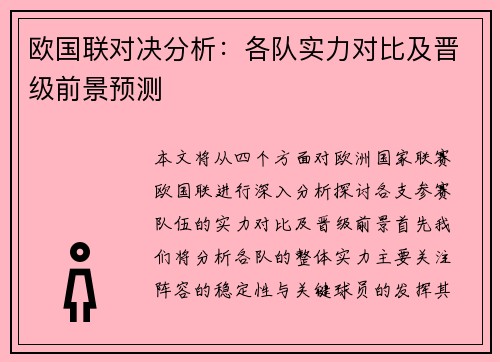 欧国联对决分析：各队实力对比及晋级前景预测

本文将从四个方面对欧洲国家联赛欧国联进行深入分析探讨各支参赛队伍的实力对比及晋级前景首先我们将分析各队的整体实力主要关注阵容的稳定性与关键球员的发挥其